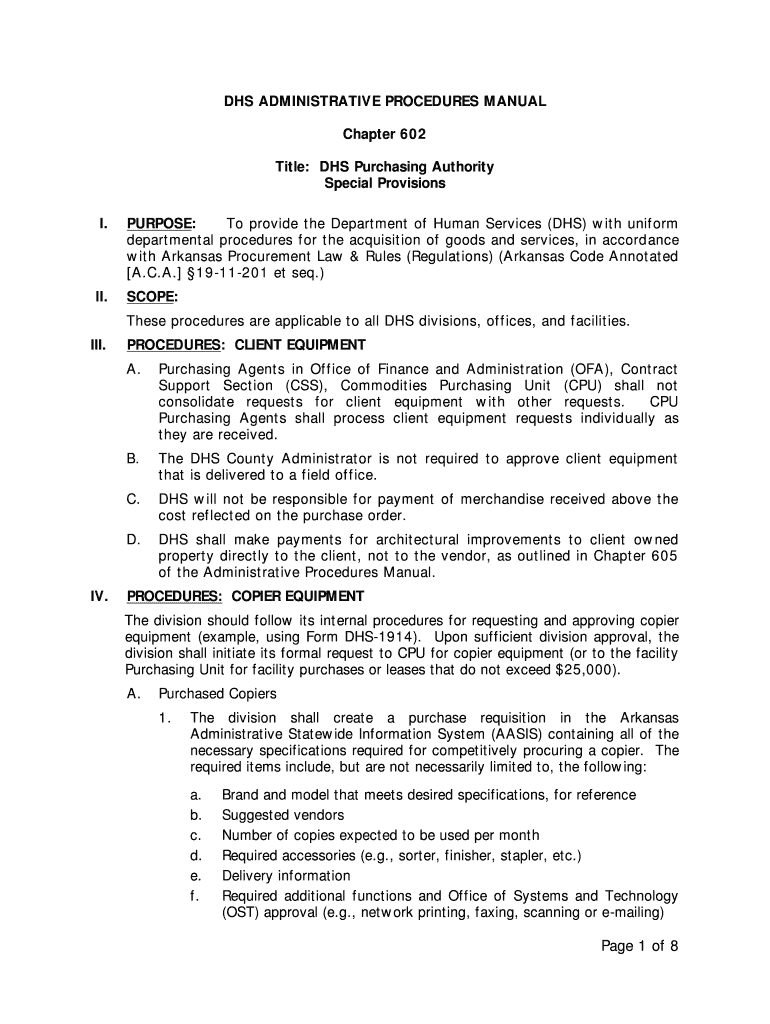 DHS ADMINISTRATIVE PROCEDURES MANUAL

Chapter 602

Title: DHS Purchasing Authority
Special Provisions

I. PURPOSE: To provide the Department of Human Services (DHS) with uniform departmental procedures for the acquisition of goods and services, in accordance with Arkansas Procurement Law & Rules (Regulations) (Arkansas Code Annotated [A.C.A.] §19-11-201 et seq.)

II. SCOPE:

These procedures are applicable to all DHS divisions, offices, and facilities.

III. PROCEDURES: CLIENT EQUIPMENT

A. Purchasing Agents in Office of Finance and Administration (OFA), Contract Support Section (CSS), Commodities Purchasing Unit (CPU) shall not consolidate requests for client equipment with other requests. CPU Purchasing Agents shall process client equipment requests individually as they are received.

B. The DHS County Administrator is not required to approve client equipment that is delivered to a field office.

C. DHS will not be responsible for payment of merchandise received above the cost reflected on the purchase order.

D. DHS shall make payments for architectural improvements to client owned property directly to the client, not to the vendor, as outlined in Chapter 605 of the Administrative Procedures Manual.

IV. PROCEDURES: COPIER EQUIPMENT

The division should follow its internal procedures for requesting and approving copier equipment (example, using Form DHS-1914). Upon sufficient division approval, the division shall initiate its formal request to CPU for copier equipment (or to the facility Purchasing Unit for facility purchases or leases that do not exceed $25,000).

A. Purchased Copiers

1. The division shall create a purchase requisition in the Arkansas Administrative Statewide Information System (AASIS) containing all of the necessary specifications required for competitively procuring a copier. The required items include, but are not necessarily limited to, the following:

a. Brand and model that meets desired specifications, for reference
b. Suggested vendors
c. Number of copies expected to be used per month
d. Required accessories (e.g., sorter, finisher, stapler, etc.)
e. Delivery information
f. Required additional functions and Office of Systems and Technology (OST) approval (e.g., network printing, faxing, scanning or e-mailing)

Page 1 of 8